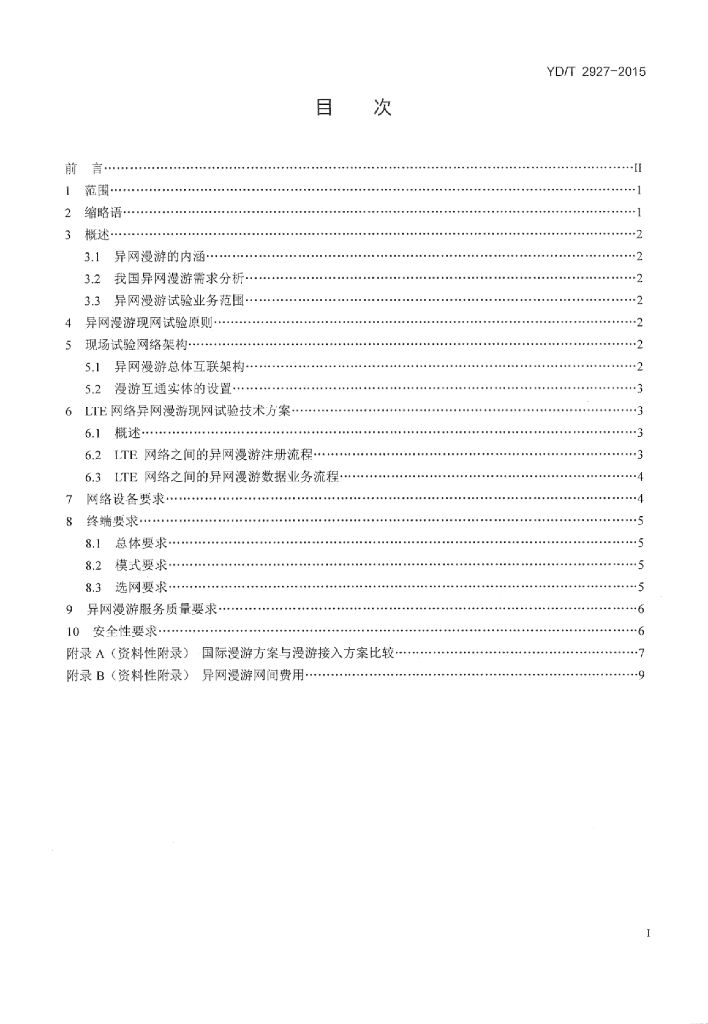 YD/T 2927-2015

目　次

前　言……II
1　范围……1
2　缩略语……1
3　概述……2
3.1　异网漫游的内涵……2
3.2　我国异网漫游需求分析……2
3.3　异网漫游试验业务范围……2
4　异网漫游现网试验原则……2
5　现场试验网络架构……2
5.1　异网漫游总体互联架构……2
5.2　漫游互通实体的设置……3
6　LTE 网络异网漫游现网试验技术方案……3
6.1　概述……3
6.2　LTE 网络之间的异网漫游注册流程……3
6.3　LTE 网络之间的异网漫游数据业务流程……4
7　网络设备要求……4
8　终端要求……5
8.1　总体要求……5
8.2　模式要求……5
8.3　选网要求……5
9　异网漫游服务质量要求……6
10　安全性要求……6
附录 A（资料性附录）　国际漫游方案与漫游接入方案比较……7
附录 B（资料性附录）　异网漫游网间费用……9

I